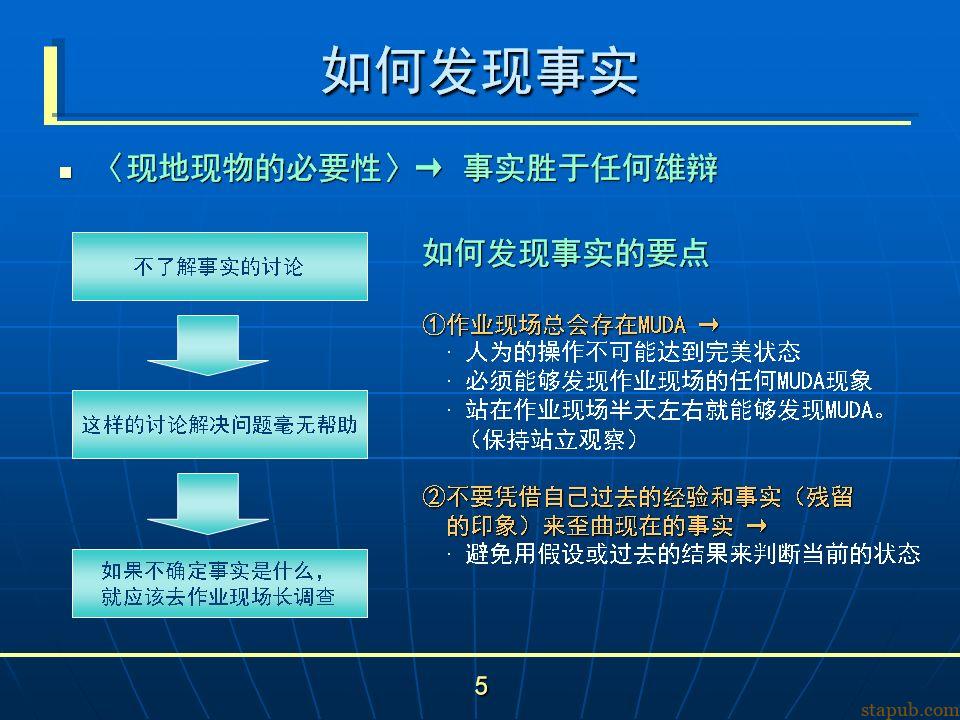 如何发现事实

■ 〈现地现物的必要性〉→ 事实胜于任何雄辩

不了解事实的讨论

这样的讨论解决问题毫无帮助

如果不确定事实是什么，就应该去作业现场长调查

如何发现事实的要点

①作业现场总会存在MUDA →
· 人为的操作不可能达到完美状态
· 必须能够发现作业现场的任何MUDA现象
· 站在作业现场半天左右就能够发现MUDA。（保持站立观察）

②不要凭借自己过去的经验和事实（残留的印象）来歪曲现在的事实 →
· 避免用假设或过去的结果来判断当前的状态

5

stapub.com